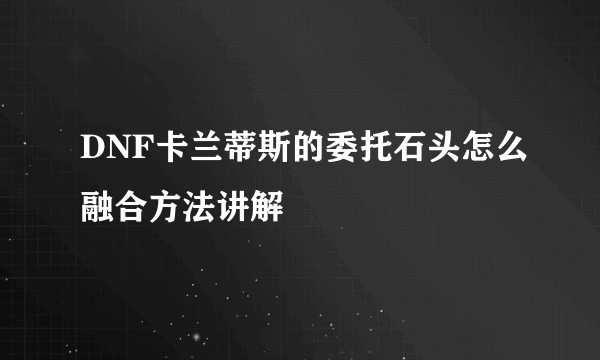 DNF卡兰蒂斯的委托石头怎么融合方法讲解